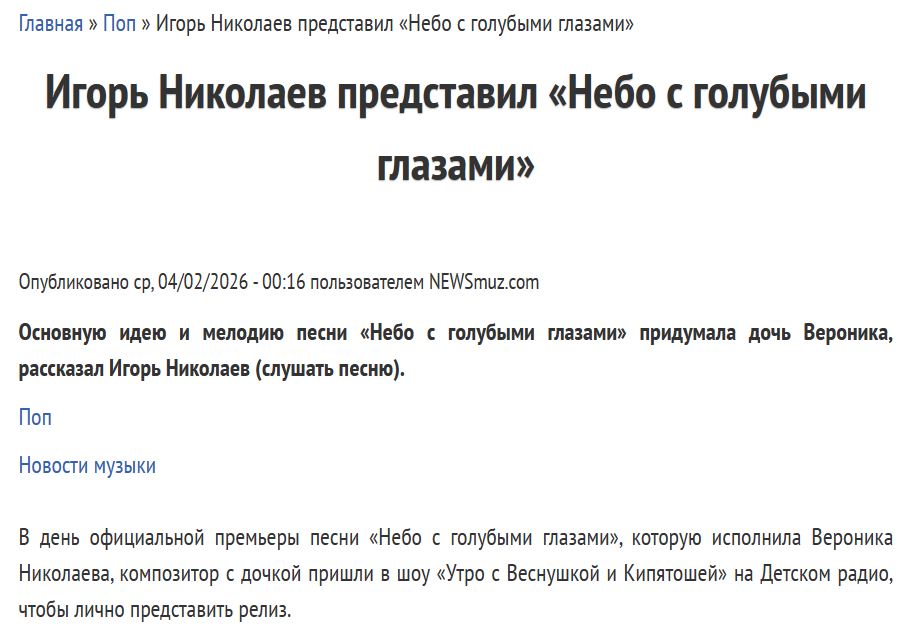 Главная » Поп » Игорь Николаев представил «Небо с голубыми глазами»

Игорь Николаев представил «Небо с голубыми глазами»

Опубликовано ср, 04/02/2026 - 00:16 пользователем NEWSmuz.com

Основную идею и мелодию песни «Небо с голубыми глазами» придумала дочь Вероника, рассказал Игорь Николаев (слушать песню).

Поп

Новости музыки

В день официальной премьеры песни «Небо с голубыми глазами», которую исполнила Вероника Николаева, композитор с дочкой пришли в шоу «Утро с Веснушкой и Кипятошей» на Детском радио, чтобы лично представить релиз.